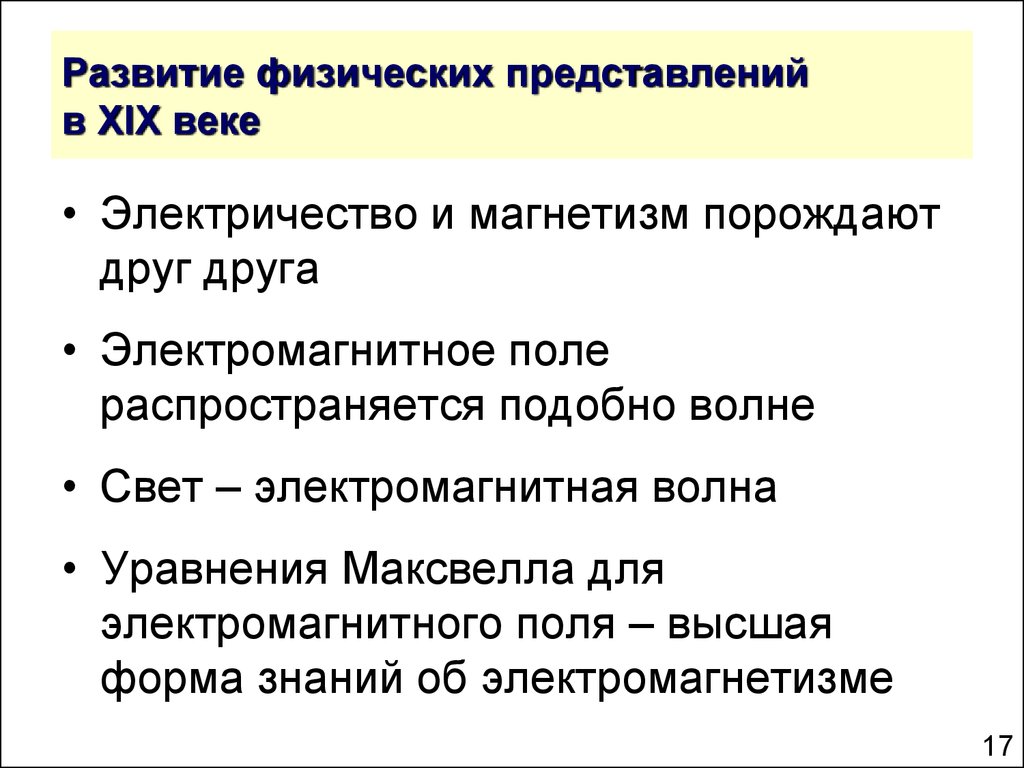 Развитие физических представлений в XIX веке

• Электричество и магнетизм порождают друг друга

• Электромагнитное поле распространяется подобно волне

• Свет – электромагнитная волна

• Уравнения Максвелла для электромагнитного поля – высшая форма знаний об электромагнетизме

17